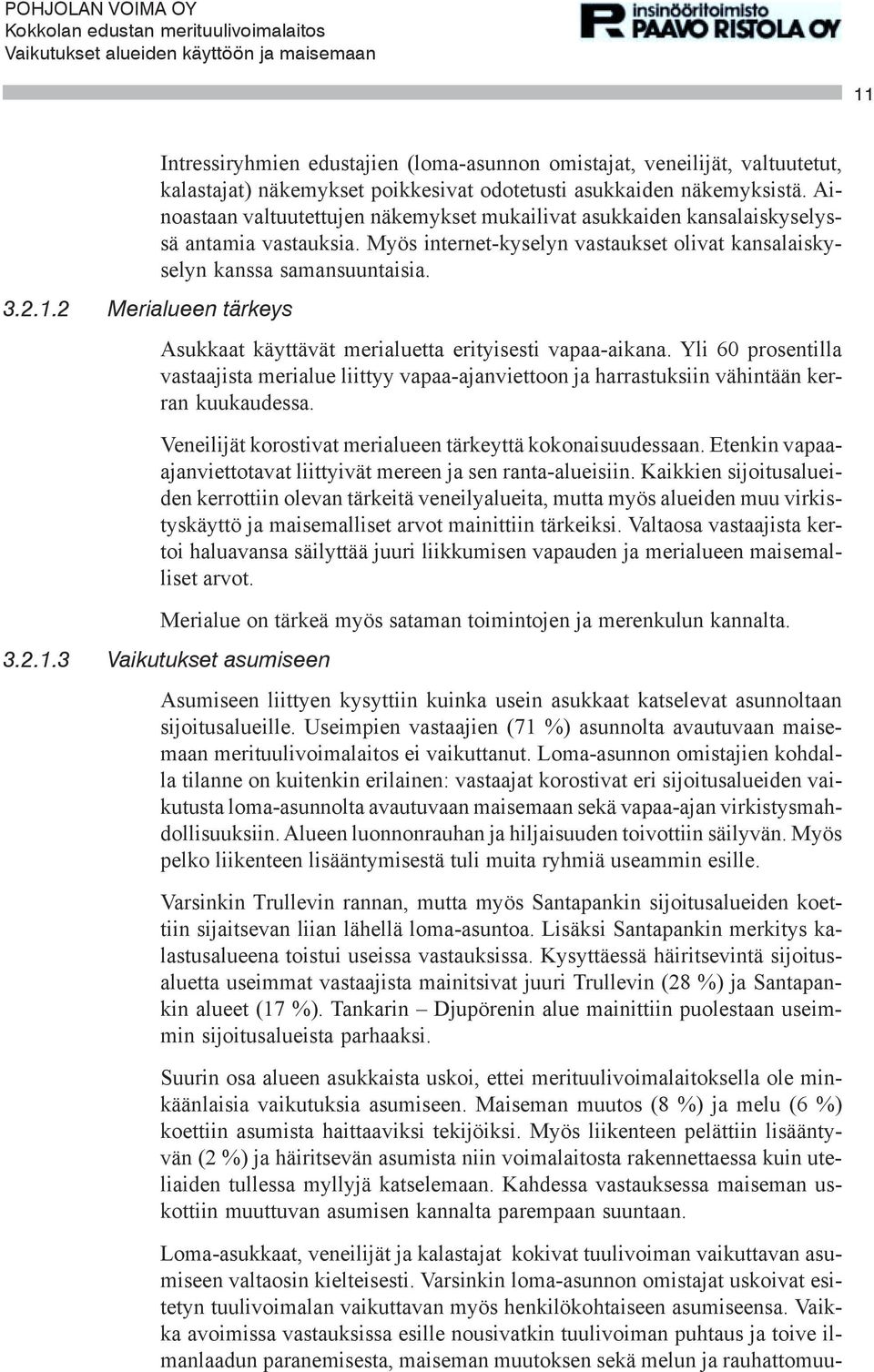 POHJOLAN VOIMA OY
Kokkolan edustan merituulivoimalaitos
Vaikutukset alueiden käyttöön ja maisemaan

insinööritoimisto PAAVO RISTOLA OY

11

Intressiryhmien edustajien (loma-asunnon omistajat, veneilijät, valtuutetut, kalastajat) näkemykset poikkesivat odotetusti asukkaiden näkemyksistä. Ainoastaan valtuutettujen näkemykset mukailivat asukkaiden kansalaiskyselyssä antamia vastauksia. Myös internet-kyselyn vastaukset olivat kansalaiskyselyn kanssa samansuuntaisia.

3.2.1.2 Merialueen tärkeys

Asukkaat käyttävät merialuetta erityisesti vapaa-aikana. Yli 60 prosentilla vastaajista merialue liittyy vapaa-ajanviettoon ja harrastuksiin vähintään kerran kuukaudessa.

Veneilijät korostivat merialueen tärkeyttä kokonaisuudessaan. Etenkin vapaa-ajanviettotavat liittyivät mereen ja sen ranta-alueisiin. Kaikkien sijoitusalueiden kerrottiin olevan tärkeitä veneilyalueita, mutta myös alueiden muu virkistyskäyttö ja maisemalliset arvot mainittiin tärkeiksi. Valtaosa vastaajista kertoi haluavansa säilyttää juuri liikkumisen vapauden ja merialueen maisemalliset arvot.

Merialue on tärkeä myös sataman toimintojen ja merenkulun kannalta.

3.2.1.3 Vaikutukset asumiseen

Asumiseen liittyen kysyttiin kuinka usein asukkaat katselevat asunnoltaan sijoitusalueille. Useimpien vastaajien (71 %) asunnolta avautuvaan maisemaan merituulivoimalaitos ei vaikuttanut. Loma-asunnon omistajien kohdalla tilanne on kuitenkin erilainen: vastaajat korostivat eri sijoitusalueiden vaikutusta loma-asunnolta avautuvaan maisemaan sekä vapaa-ajan virkistysmahdollisuuksiin. Alueen luonnonrauhan ja hiljaisuuden toivottiin säilyvän. Myös pelko liikenteen lisääntymisestä tuli muita ryhmiä useammin esille.

Varsinkin Trullevin rannan, mutta myös Santapankin sijoitusalueiden koettiin sijaitsevan liian lähellä loma-asuntoa. Lisäksi Santapankin merkitys kalastusalueena toistui useissa vastauksissa. Kysyttäessä häiritsevintä sijoitusaluetta useimmat vastaajista mainitsivat juuri Trullevin (28 %) ja Santapankin alueet (17 %). Tankarin – Djupörenin alue mainittiin puolestaan useimmin sijoitusalueista parhaaksi.

Suurin osa alueen asukkaista uskoi, ettei merituulivoimalaitoksella ole minkäänlaisia vaikutuksia asumiseen. Maiseman muutos (8 %) ja melu (6 %) koettiin asumista haittaaviksi tekijöiksi. Myös liikenteen pelättiin lisääntyvän (2 %) ja häiritsevän asumista niin voimalaitosta rakennettaessa kuin uteliaiden tullessa myllyjä katselemaan. Kahdessa vastauksessa maiseman uskottiin muuttuvan asumisen kannalta parempaan suuntaan.

Loma-asukkaat, veneilijät ja kalastajat kokivat tuulivoiman vaikuttavan asumiseen valtaosin kielteisesti. Varsinkin loma-asunnon omistajat uskoivat esitetyn tuulivoimalan vaikuttavan myös henkilökohtaiseen asumiseensa. Vaikka avoimissa vastauksissa esille nousivatkin tuulivoiman puhtaus ja toive ilmanlaadun paranemisesta, maiseman muutoksen sekä melun ja rauhattomuu-